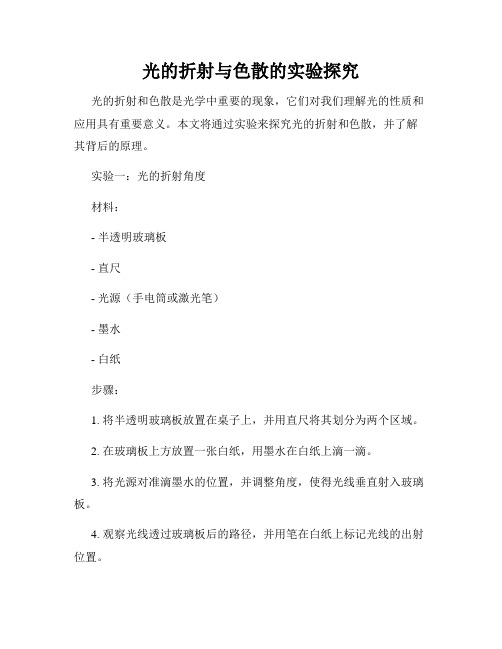 光的折射与色散的实验探究

光的折射和色散是光学中重要的现象，它们对我们理解光的性质和应用具有重要意义。本文将通过实验来探究光的折射和色散，并了解其背后的原理。

实验一：光的折射角度

材料：

- 半透明玻璃板

- 直尺

- 光源（手电筒或激光笔）

- 墨水

- 白纸

步骤：

1. 将半透明玻璃板放置在桌子上，并用直尺将其划分为两个区域。

2. 在玻璃板上方放置一张白纸，用墨水在白纸上滴一滴。

3. 将光源对准滴墨水的位置，并调整角度，使得光线垂直射入玻璃板。

4. 观察光线透过玻璃板后的路径，并用笔在白纸上标记光线的出射位置。